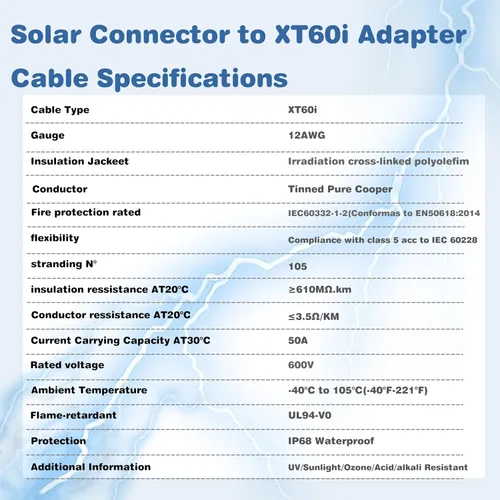 Solar Connector to XT60i Adapter Cable Specifications

| | |
|---|---|
| Cable Type | XT60i |
| Gauge | 12AWG |
| Insulation Jackeet | Irradiation cross-linked polyolefim |
| Conductor | Tinned Pure Cooper |
| Fire protection rated | IEC60332-1-2(Conformas to EN50618:2014 |
| flexibility | Compliance with class 5 acc to IEC 60228 |
| stranding N° | 105 |
| insulation ressistance AT20°C | ≥610MΩ.km |
| Conductor ressistance AT20°C | ≤3.5Ω/KM |
| Current Carrying Capacity AT30°C | 50A |
| Rated voltage | 600V |
| Ambient Temperature | -40°C to 105°C(-40°F-221°F) |
| Flame-retardant | UL94-V0 |
| Protection | IP68 Waterproof |
| Additional Information | UV/Sunlight/Ozone/Acid/alkali Resistant |